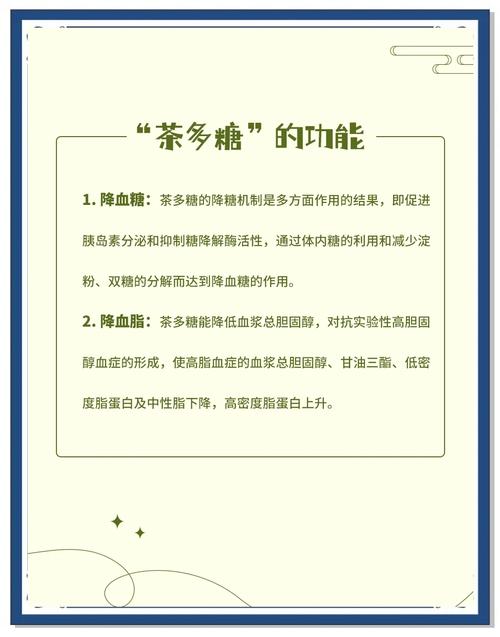 “茶多糖”的功能

1.降血糖：茶多糖的降糖机制是多方面作用的结果，即促进胰岛素分泌和抑制糖降解酶活性，通过体内糖的利用和减少淀粉、双糖的分解而达到降血糖的作用。

2.降血脂：茶多糖能降低血浆总胆固醇，对抗实验性高胆固醇血症的形成，使高脂血症的血浆总胆固醇、甘油三酯、低密度脂蛋白及中性脂下降，高密度脂蛋白上升。